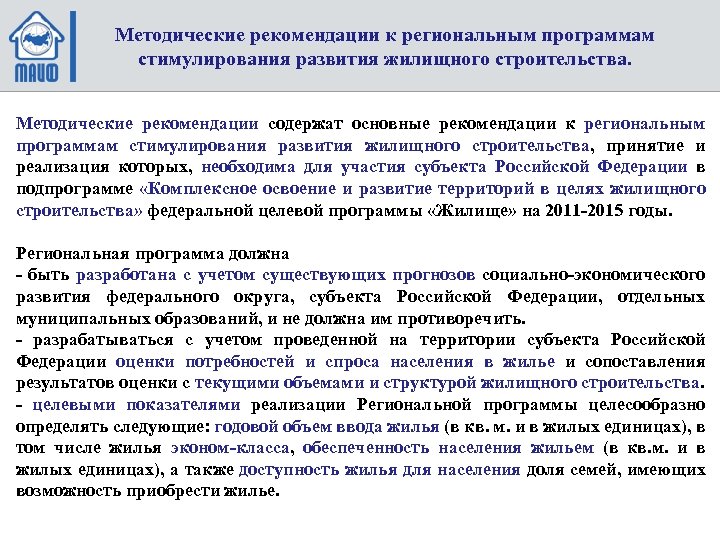 МАИФ

Методические рекомендации к региональным программам стимулирования развития жилищного строительства.

Методические рекомендации содержат основные рекомендации к региональным программам стимулирования развития жилищного строительства, принятие и реализация которых, необходима для участия субъекта Российской Федерации в подпрограмме «Комплексное освоение и развитие территорий в целях жилищного строительства» федеральной целевой программы «Жилище» на 2011-2015 годы.

Региональная программа должна
- быть разработана с учетом существующих прогнозов социально-экономического развития федерального округа, субъекта Российской Федерации, отдельных муниципальных образований, и не должна им противоречить.
- разрабатываться с учетом проведенной на территории субъекта Российской Федерации оценки потребностей и спроса населения в жилье и сопоставления результатов оценки с текущими объемами и структурой жилищного строительства.
- целевыми показателями реализации Региональной программы целесообразно определять следующие: годовой объем ввода жилья (в кв. м. и в жилых единицах), в том числе жилья эконом-класса, обеспеченность населения жильем (в кв.м. и в жилых единицах), а также доступность жилья для населения доля семей, имеющих возможность приобрести жилье.